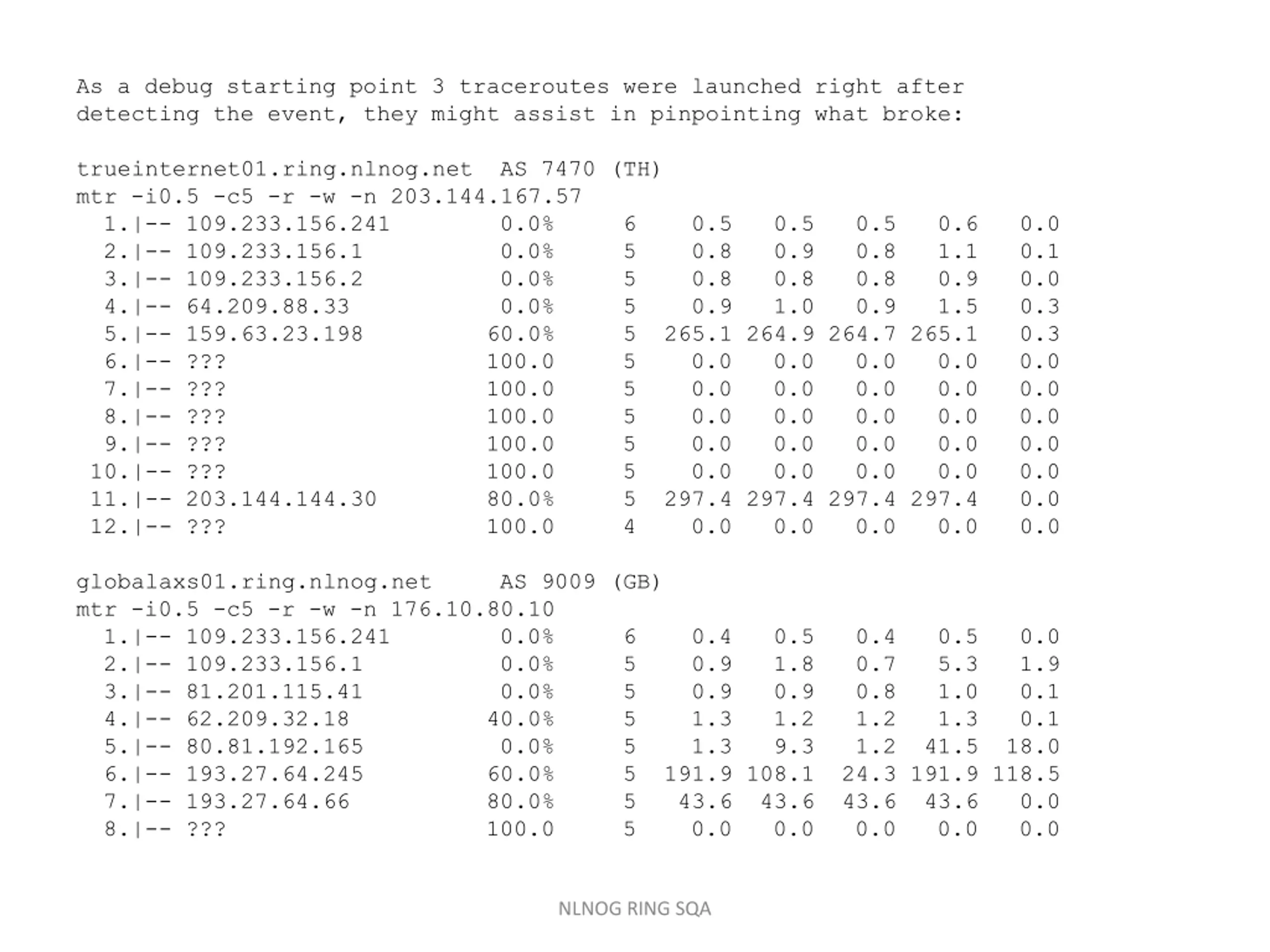 As a debug starting point 3 traceroutes were launched right after detecting the event, they might assist in pinpointing what broke:

trueinternet01.ring.nlnog.net  AS 7470 (TH)
mtr -i0.5 -c5 -r -w -n 203.144.167.57
  1.|-- 109.233.156.241        0.0%     6    0.5   0.5   0.5   0.6   0.0
  2.|-- 109.233.156.1          0.0%     5    0.8   0.9   0.8   1.1   0.1
  3.|-- 109.233.156.2          0.0%     5    0.8   0.8   0.8   0.9   0.0
  4.|-- 64.209.88.33           0.0%     5    0.9   1.0   0.9   1.5   0.3
  5.|-- 159.63.23.198         60.0%     5  265.1 264.9 264.7 265.1   0.3
  6.|-- ???                   100.0     5    0.0   0.0   0.0   0.0   0.0
  7.|-- ???                   100.0     5    0.0   0.0   0.0   0.0   0.0
  8.|-- ???                   100.0     5    0.0   0.0   0.0   0.0   0.0
  9.|-- ???                   100.0     5    0.0   0.0   0.0   0.0   0.0
 10.|-- ???                   100.0     5    0.0   0.0   0.0   0.0   0.0
 11.|-- 203.144.144.30        80.0%     5  297.4 297.4 297.4 297.4   0.0
 12.|-- ???                   100.0     4    0.0   0.0   0.0   0.0   0.0

globalaxs01.ring.nlnog.net     AS 9009 (GB)
mtr -i0.5 -c5 -r -w -n 176.10.80.10
  1.|-- 109.233.156.241        0.0%     6    0.4   0.5   0.4   0.5   0.0
  2.|-- 109.233.156.1          0.0%     5    0.9   1.8   0.7   5.3   1.9
  3.|-- 81.201.115.41          0.0%     5    0.9   0.9   0.8   1.0   0.1
  4.|-- 62.209.32.18          40.0%     5    1.3   1.2   1.2   1.3   0.1
  5.|-- 80.81.192.165          0.0%     5    1.3   9.3   1.2  41.5  18.0
  6.|-- 193.27.64.245         60.0%     5  191.9 108.1  24.3 191.9 118.5
  7.|-- 193.27.64.66          80.0%     5   43.6  43.6  43.6  43.6   0.0
  8.|-- ???                   100.0     5    0.0   0.0   0.0   0.0   0.0

NLNOG RING SQA